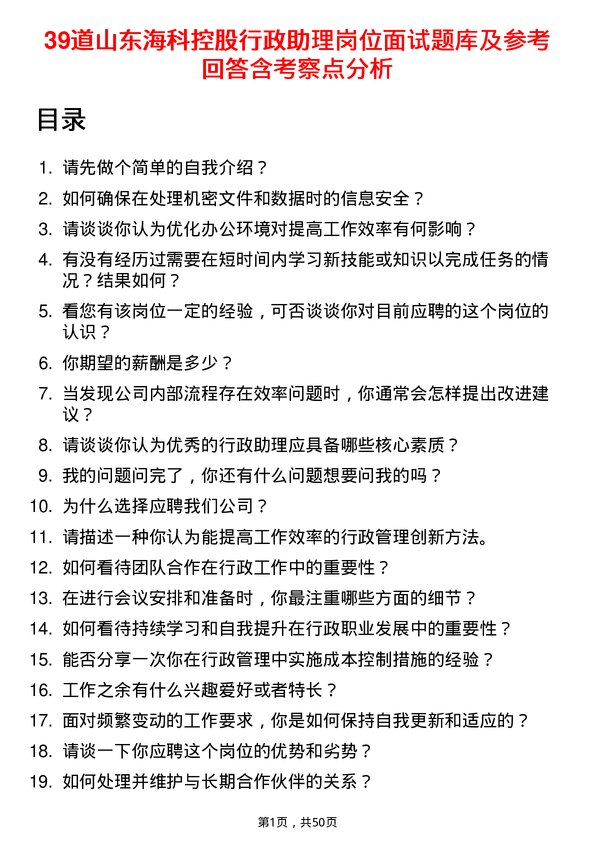 39道山东海科控股行政助理岗位面试题库及参考回答含考察点分析

目录

1. 请先做个简单的自我介绍？
2. 如何确保在处理机密文件和数据时的信息安全？
3. 请谈谈你认为优化办公环境对提高工作效率有何影响？
4. 有没有经历过需要在短时间内学习新技能或知识以完成任务的情况？结果如何？
5. 看您有该岗位一定的经验，可否谈谈你对目前应聘的这个岗位的认识？
6. 你期望的薪酬是多少？
7. 当发现公司内部流程存在效率问题时，你通常会怎样提出改进建议？
8. 请谈谈你认为优秀的行政助理应具备哪些核心素质？
9. 我的问题问完了，你还有什么问题想要问我的吗？
10. 为什么选择应聘我们公司？
11. 请描述一种你认为能提高工作效率的行政管理创新方法。
12. 如何看待团队合作在行政工作中的重要性？
13. 在进行会议安排和准备时，你最注重哪些方面的细节？
14. 如何看待持续学习和自我提升在行政职业发展中的重要性？
15. 能否分享一次你在行政管理中实施成本控制措施的经验？
16. 工作之余有什么兴趣爱好或者特长？
17. 面对频繁变动的工作要求，你是如何保持自我更新和适应的？
18. 请谈一下你应聘这个岗位的优势和劣势？
19. 如何处理并维护与长期合作伙伴的关系？

第1页，共50页